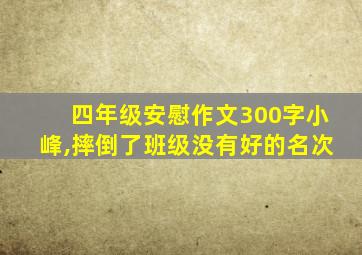 四年级安慰作文300字小峰,摔倒了班级没有好的名次